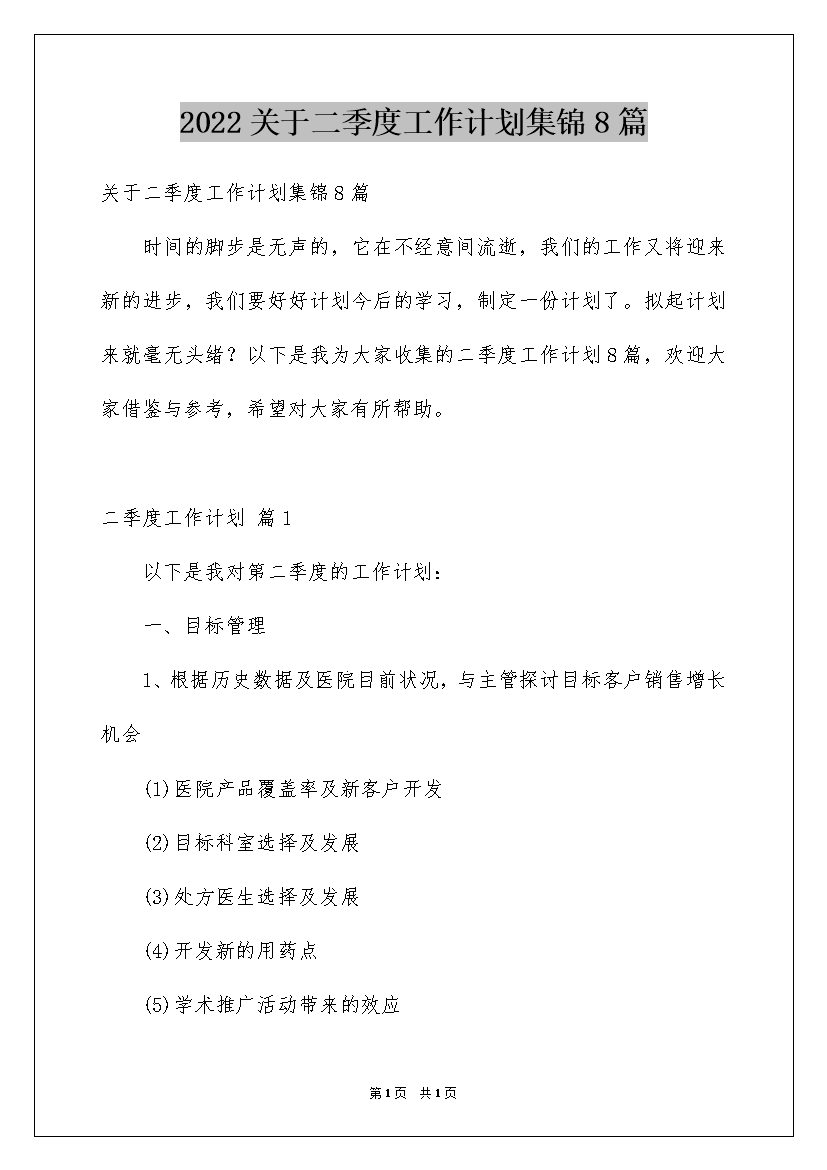 2022关于二季度工作计划集锦8篇

关于二季度工作计划集锦8篇

时间的脚步是无声的，它在不经意间流逝，我们的工作又将迎来新的进步，我们要好好计划今后的学习，制定一份计划了。拟起计划来就毫无头绪？以下是我为大家收集的二季度工作计划8篇，欢迎大家借鉴与参考，希望对大家有所帮助。

二季度工作计划 篇1

以下是我对第二季度的工作计划：

一、目标管理

1、根据历史数据及医院目前状况，与主管探讨目标客户销售增长机会

(1)医院产品覆盖率及新客户开发

(2)目标科室选择及发展

(3)处方医生选择及发展

(4)开发新的用药点

(5)学术推广活动带来的效应

第1页 共1页